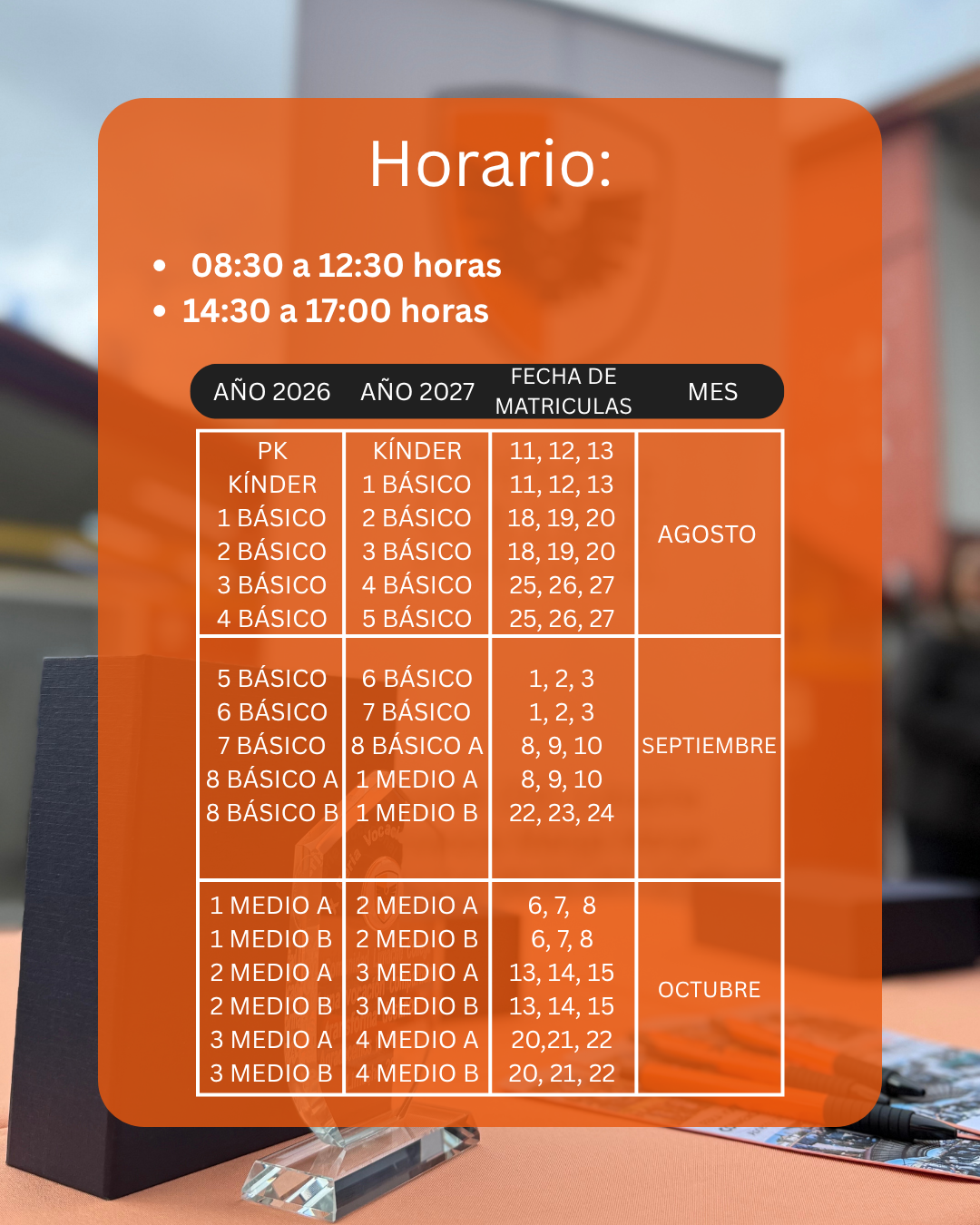 Horario:

• 08:30 a 12:30 horas
• 14:30 a 17:00 horas

| AÑO 2026 | AÑO 2027 | FECHA DE MATRICULAS | MES |
|---|---|---|---|
| PK | KÍNDER | 11, 12, 13 | AGOSTO |
| KÍNDER | 1 BÁSICO | 11, 12, 13 | |
| 1 BÁSICO | 2 BÁSICO | 18, 19, 20 | |
| 2 BÁSICO | 3 BÁSICO | 18, 19, 20 | |
| 3 BÁSICO | 4 BÁSICO | 25, 26, 27 | |
| 4 BÁSICO | 5 BÁSICO | 25, 26, 27 | |
| 5 BÁSICO | 6 BÁSICO | 1, 2, 3 | SEPTIEMBRE |
| 6 BÁSICO | 7 BÁSICO | 1, 2, 3 | |
| 7 BÁSICO | 8 BÁSICO A | 8, 9, 10 | |
| 8 BÁSICO A | 1 MEDIO A | 8, 9, 10 | |
| 8 BÁSICO B | 1 MEDIO B | 22, 23, 24 | |
| 1 MEDIO A | 2 MEDIO A | 6, 7, 8 | OCTUBRE |
| 1 MEDIO B | 2 MEDIO B | 6, 7, 8 | |
| 2 MEDIO A | 3 MEDIO A | 13, 14, 15 | |
| 2 MEDIO B | 3 MEDIO B | 13, 14, 15 | |
| 3 MEDIO A | 4 MEDIO A | 20,21, 22 | |
| 3 MEDIO B | 4 MEDIO B | 20, 21, 22 | |